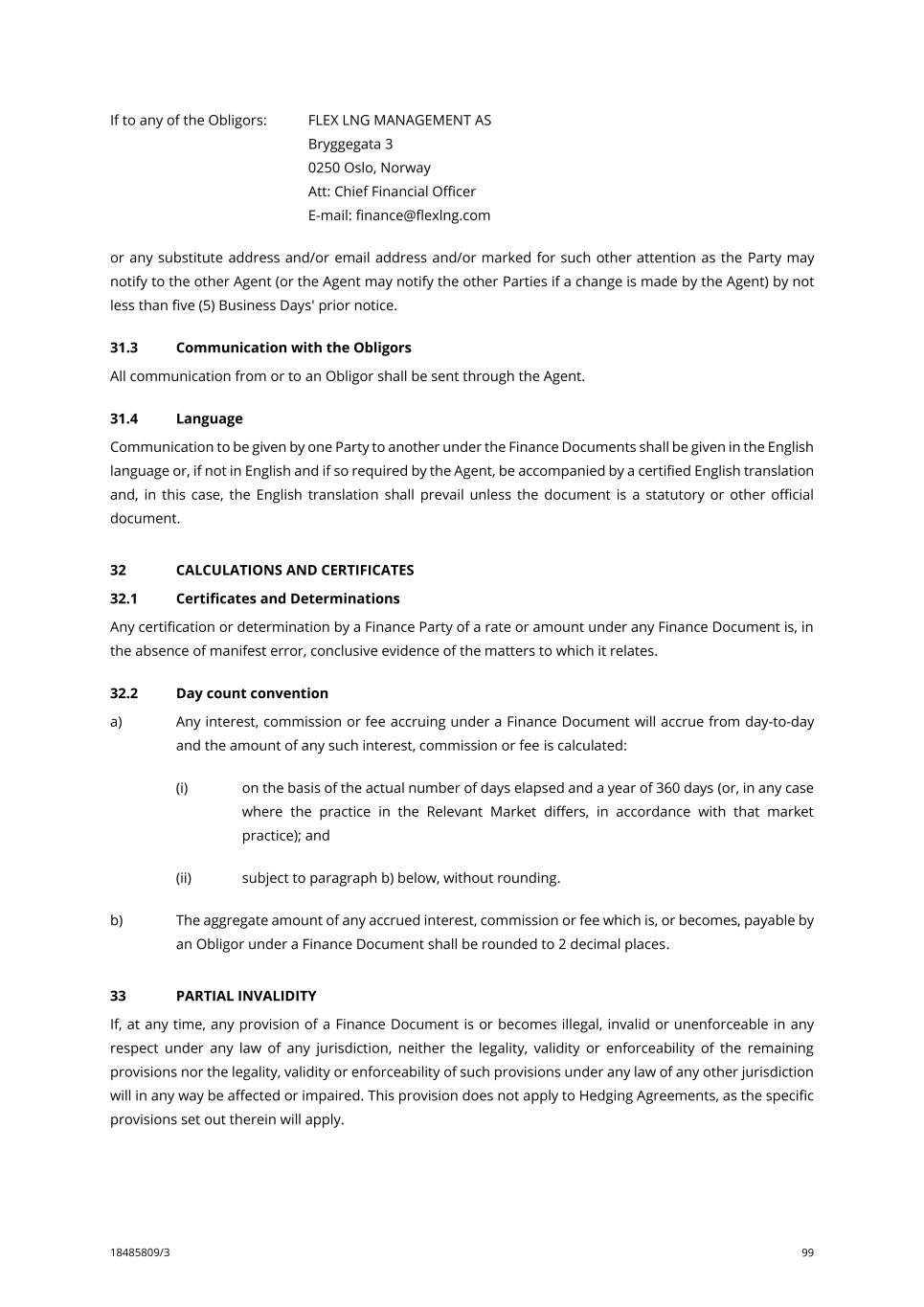 If to any of the Obligors: FLEX LNG MANAGEMENT AS
Bryggegata 3
0250 Oslo, Norway
Att: Chief Financial Officer
E-mail: finance@flexlng.com

or any substitute address and/or email address and/or marked for such other attention as the Party may notify to the other Agent (or the Agent may notify the other Parties if a change is made by the Agent) by not less than five (5) Business Days' prior notice.

31.3 Communication with the Obligors

All communication from or to an Obligor shall be sent through the Agent.

31.4 Language

Communication to be given by one Party to another under the Finance Documents shall be given in the English language or, if not in English and if so required by the Agent, be accompanied by a certified English translation and, in this case, the English translation shall prevail unless the document is a statutory or other official document.

32 CALCULATIONS AND CERTIFICATES

32.1 Certificates and Determinations

Any certification or determination by a Finance Party of a rate or amount under any Finance Document is, in the absence of manifest error, conclusive evidence of the matters to which it relates.

32.2 Day count convention

a) Any interest, commission or fee accruing under a Finance Document will accrue from day-to-day and the amount of any such interest, commission or fee is calculated:

(i) on the basis of the actual number of days elapsed and a year of 360 days (or, in any case where the practice in the Relevant Market differs, in accordance with that market practice); and

(ii) subject to paragraph b) below, without rounding.

b) The aggregate amount of any accrued interest, commission or fee which is, or becomes, payable by an Obligor under a Finance Document shall be rounded to 2 decimal places.

33 PARTIAL INVALIDITY

If, at any time, any provision of a Finance Document is or becomes illegal, invalid or unenforceable in any respect under any law of any jurisdiction, neither the legality, validity or enforceability of the remaining provisions nor the legality, validity or enforceability of such provisions under any law of any other jurisdiction will in any way be affected or impaired. This provision does not apply to Hedging Agreements, as the specific provisions set out therein will apply.

18485809/3 99